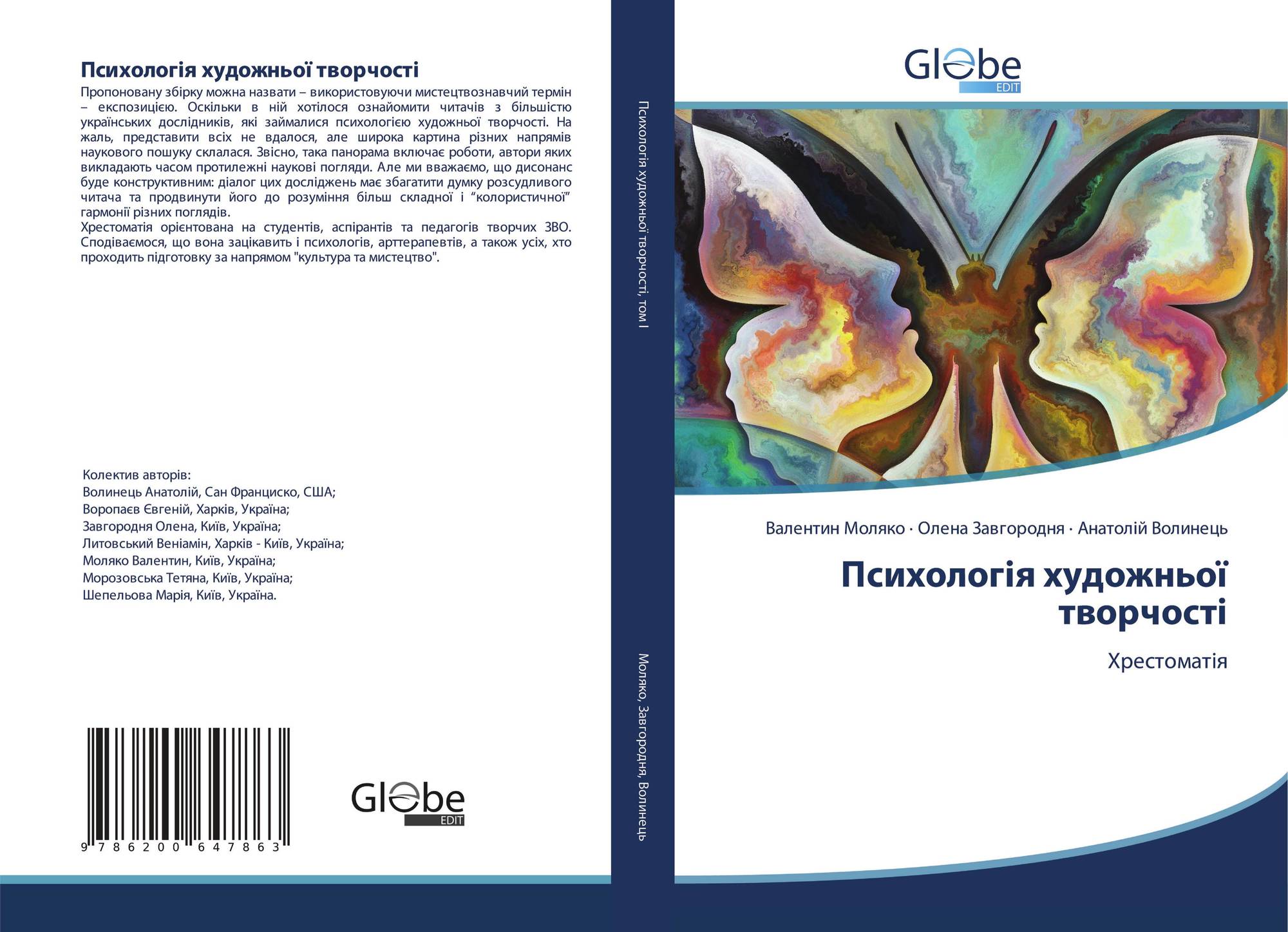 Психологія художньої творчості

Пропоновану збірку можна назвати – використовуючи мистецтвознавчий термін – експозицією. Оскільки в ній хотілося ознайомити читачів з більшістю українських дослідників, які займалися психологією художньої творчості. На жаль, представити всіх не вдалося, але широка картина різних напрямів наукового пошуку склалася. Звісно, така панорама включає роботи, автори яких викладають часом протилежні наукові погляди. Але ми вважаємо, що дисонанс буде конструктивним: діалог цих досліджень має збагатити думку розсудливого читача та продвинути його до розуміння більш складної і "колористичної" гармонії різних поглядів.
Хрестоматія орієнтована на студентів, аспірантів та педагогів творчих ЗВО. Сподіваємося, що вона зацікавить і психологів, арттерапевтів, а також усіх, хто проходить підготовку за напрямом "культура та мистецтво".

Колектив авторів:
Волинець Анатолій, Сан Франциско, США;
Воропаєв Євгеній, Харків, Україна;
Завгородня Олена, Київ, Україна;
Литовський Веніамін, Харків - Київ, Україна;
Моляко Валентин, Київ, Україна;
Морозовська Тетяна, Київ, Україна;
Шепельова Марія, Київ, Україна.

9 786200 647863

Globe
EDIT

Психологія художньої творчості, том I

Моляко, Завгородня, Волинець

Globe
EDIT

Валентин Моляко · Олена Завгородня · Анатолій Волинець

Психологія художньої творчості

Хрестоматія